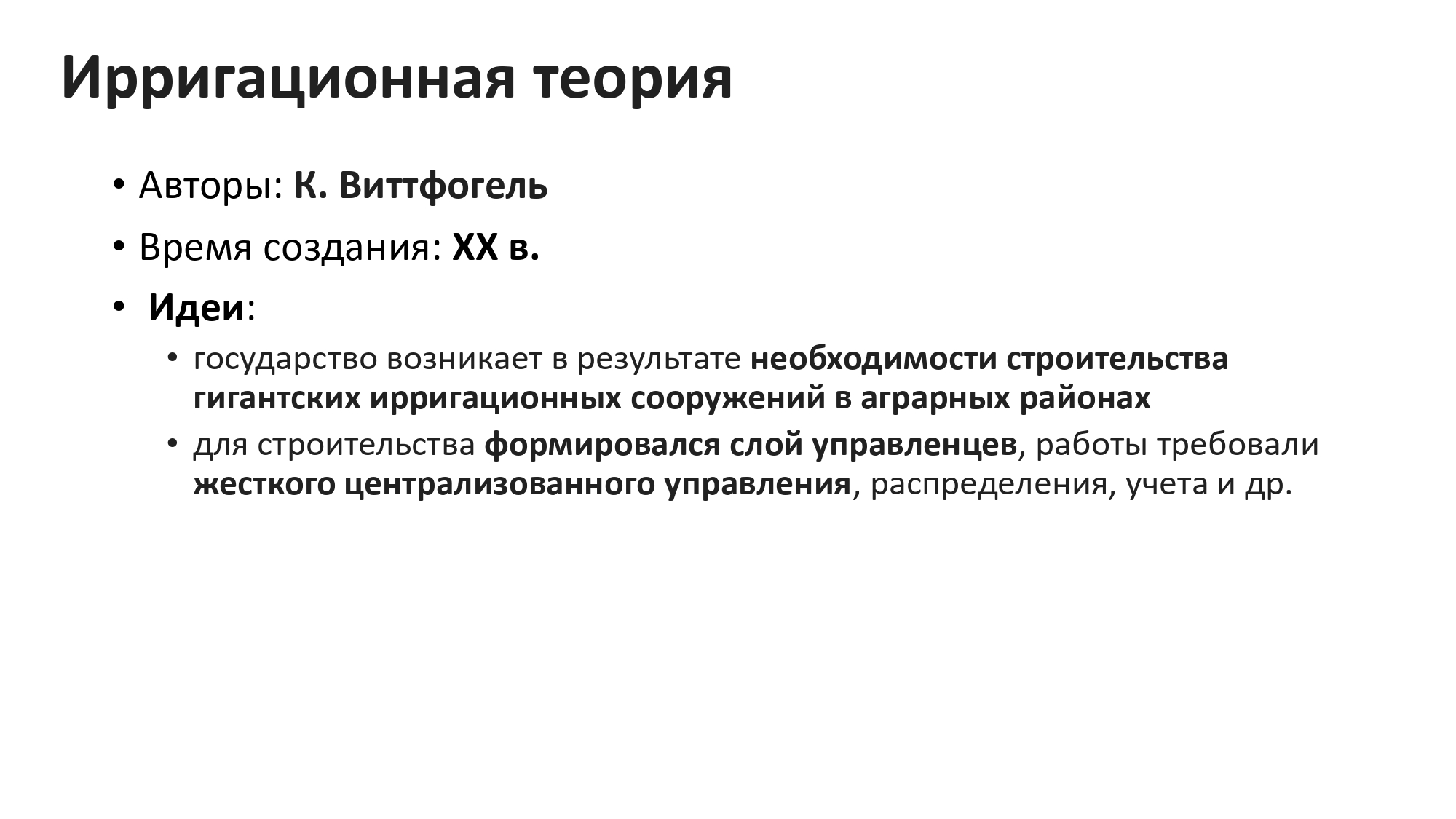 Ирригационная теория

• Авторы: К. Виттфогель
• Время создания: XX в.
• Идеи:
  • государство возникает в результате необходимости строительства гигантских ирригационных сооружений в аграрных районах
  • для строительства формировался слой управленцев, работы требовали жесткого централизованного управления, распределения, учета и др.